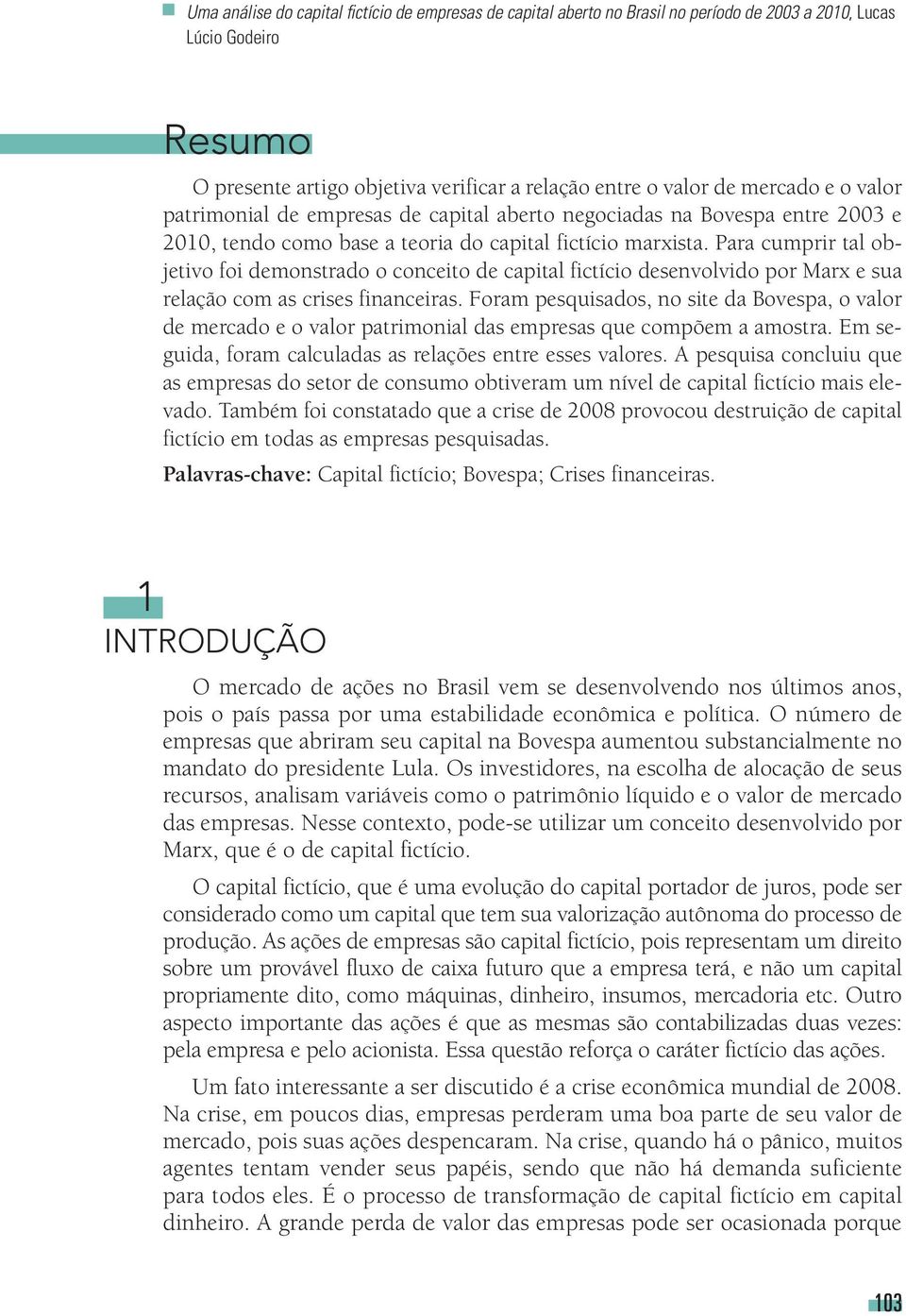 Uma análise do capital fictício de empresas de capital aberto no Brasil no período de 2003 a 2010, Lucas Lúcio Godeiro

Resumo

O presente artigo objetiva verificar a relação entre o valor de mercado e o valor patrimonial de empresas de capital aberto negociadas na Bovespa entre 2003 e 2010, tendo como base a teoria do capital fictício marxista. Para cumprir tal objetivo foi demonstrado o conceito de capital fictício desenvolvido por Marx e sua relação com as crises financeiras. Foram pesquisados, no site da Bovespa, o valor de mercado e o valor patrimonial das empresas que compõem a amostra. Em seguida, foram calculadas as relações entre esses valores. A pesquisa concluiu que as empresas do setor de consumo obtiveram um nível de capital fictício mais elevado. Também foi constatado que a crise de 2008 provocou destruição de capital fictício em todas as empresas pesquisadas.

Palavras-chave: Capital fictício; Bovespa; Crises financeiras.

1
INTRODUÇÃO

O mercado de ações no Brasil vem se desenvolvendo nos últimos anos, pois o país passa por uma estabilidade econômica e política. O número de empresas que abriram seu capital na Bovespa aumentou substancialmente no mandato do presidente Lula. Os investidores, na escolha de alocação de seus recursos, analisam variáveis como o patrimônio líquido e o valor de mercado das empresas. Nesse contexto, pode-se utilizar um conceito desenvolvido por Marx, que é o de capital fictício.

O capital fictício, que é uma evolução do capital portador de juros, pode ser considerado como um capital que tem sua valorização autônoma do processo de produção. As ações de empresas são capital fictício, pois representam um direito sobre um provável fluxo de caixa futuro que a empresa terá, e não um capital propriamente dito, como máquinas, dinheiro, insumos, mercadoria etc. Outro aspecto importante das ações é que as mesmas são contabilizadas duas vezes: pela empresa e pelo acionista. Essa questão reforça o caráter fictício das ações.

Um fato interessante a ser discutido é a crise econômica mundial de 2008. Na crise, em poucos dias, empresas perderam uma boa parte de seu valor de mercado, pois suas ações despencaram. Na crise, quando há o pânico, muitos agentes tentam vender seus papéis, sendo que não há demanda suficiente para todos eles. É o processo de transformação de capital fictício em capital dinheiro. A grande perda de valor das empresas pode ser ocasionada porque

103